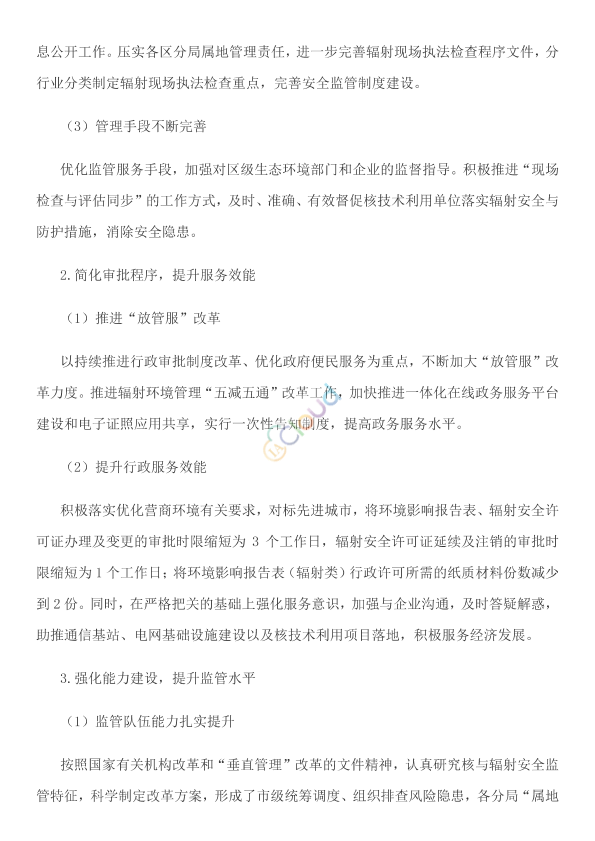 息公开工作。压实各区分局属地管理责任，进一步完善辐射现场执法检查程序文件，分行业分类制定辐射现场执法检查重点，完善安全监管制度建设。

（3）管理手段不断完善

优化监管服务手段，加强对区级生态环境部门和企业的监督指导。积极推进“现场检查与评估同步”的工作方式，及时、准确、有效督促核技术利用单位落实辐射安全与防护措施，消除安全隐患。

2.简化审批程序，提升服务效能

（1）推进“放管服”改革

以持续推进行政审批制度改革、优化政府便民服务为重点，不断加大“放管服”改革力度。推进辐射环境管理“五减五通”改革工作，加快推进一体化在线政务服务平台建设和电子证照应用共享，实行一次性告知制度，提高政务服务水平。

（2）提升行政服务效能

积极落实优化营商环境有关要求，对标先进城市，将环境影响报告表、辐射安全许可证办理及变更的审批时限缩短为 3 个工作日，辐射安全许可证延续及注销的审批时限缩短为 1 个工作日；将环境影响报告表（辐射类）行政许可所需的纸质材料份数减少到 2 份。同时，在严格把关的基础上强化服务意识，加强与企业沟通，及时答疑解惑，助推通信基站、电网基础设施建设以及核技术利用项目落地，积极服务经济发展。

3.强化能力建设，提升监管水平

（1）监管队伍能力扎实提升

按照国家有关机构改革和“垂直管理”改革的文件精神，认真研究核与辐射安全监管特征，科学制定改革方案，形成了市级统筹调度、组织排查风险隐患，各分局“属地